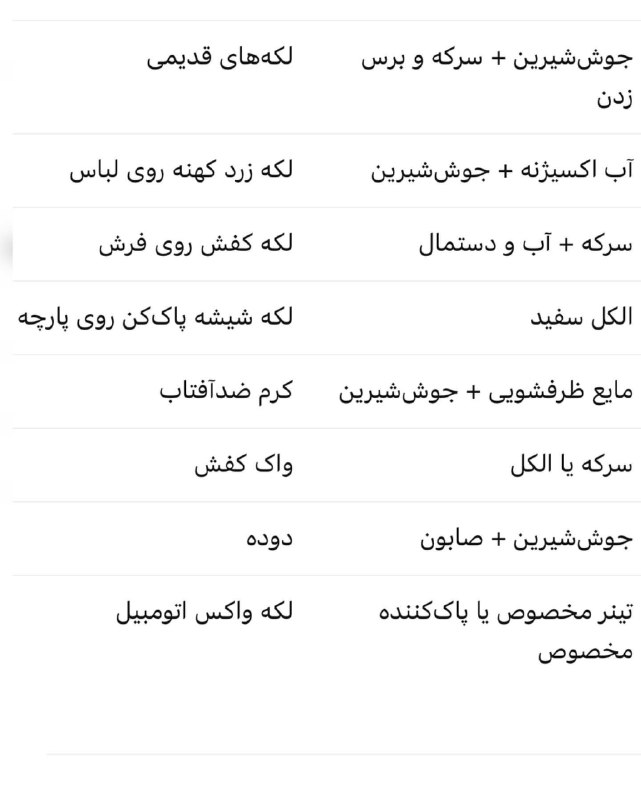 | | |
|---|---|
| جوش‌شیرین + سرکه و برس زدن | لکه‌های قدیمی |
| آب اکسیژنه + جوش‌شیرین | لکه زرد کهنه روی لباس |
| سرکه + آب و دستمال | لکه کفش روی فرش |
| الکل سفید | لکه شیشه پاک‌کن روی پارچه |
| مایع ظرفشویی + جوش‌شیرین | کرم ضدآفتاب |
| سرکه یا الکل | واک کفش |
| جوش‌شیرین + صابون | دوده |
| تینر مخصوص یا پاک‌کننده مخصوص | لکه واکس اتومبیل |